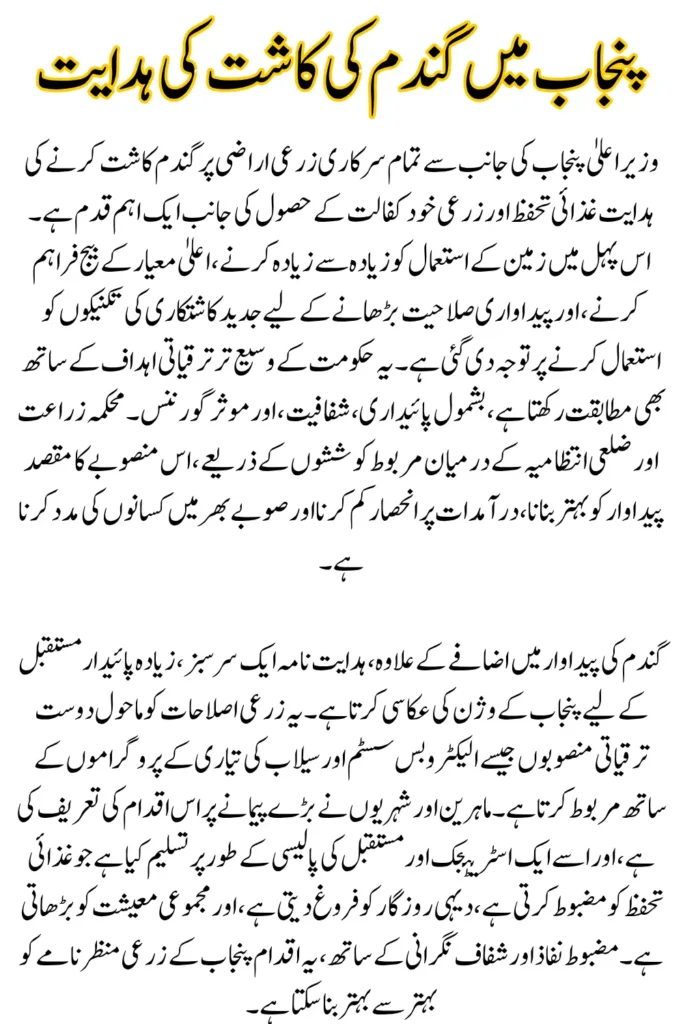 پنجاب میں گندم کی کاشت کی ہدایت

وزیر اعلیٰ پنجاب کی جانب سے تمام سرکاری زرعی اراضی پر گندم کاشت کرنے کی ہدایت غذائی تحفظ اور زرعی خود کفالت کے حصول کی جانب ایک اہم قدم ہے۔ اس پہل میں زمین کے استعمال کو زیادہ سے زیادہ کرنے، اعلیٰ معیار کے بیج فراہم کرنے، اور پیداواری صلاحیت بڑھانے کے لیے جدید کاشتکاری کی تکنیکوں کو استعمال کرنے پر توجہ دی گئی ہے۔ یہ حکومت کے وسیع تر ترقیاتی اہداف کے ساتھ بھی مطابقت رکھتا ہے، بشمول پائیداری، شفافیت، اور موثر گورننس۔ محکمہ زراعت اور ضلعی انتظامیہ کے درمیان مربوط کوششوں کے ذریعے، اس منصوبے کا مقصد پیداوار کو بہتر بنانا، درآمدات پر انحصار کم کرنا اور صوبے بھر میں کسانوں کی مدد کرنا ہے۔

گندم کی پیداوار میں اضافے کے علاوہ، ہدایت نامہ ایک سرسبز، زیادہ پائیدار مستقبل کے لیے پنجاب کے وژن کی عکاسی کرتا ہے۔ یہ زرعی اصلاحات کو ماحول دوست ترقیاتی منصوبوں جیسے الیکٹرو بس سسٹم اور سیلاب کی تیاری کے پروگراموں کے ساتھ مربوط کرتا ہے۔ ماہرین اور شہریوں نے بڑے پیمانے پر اس اقدام کی تعریف کی ہے، اور اسے ایک اسٹریٹجک اور مستقبل کی پالیسی کے طور پر تسلیم کیا ہے جو غذائی تحفظ کو مضبوط کرتی ہے، دیہی روزگار کو فروغ دیتی ہے، اور مجموعی معیشت کو بڑھاتی ہے۔ مضبوط نفاذ اور شفاف نگرانی کے ساتھ، یہ اقدام پنجاب کے زرعی منظر نامے کو بہتر سے بہتر بنا سکتا ہے۔